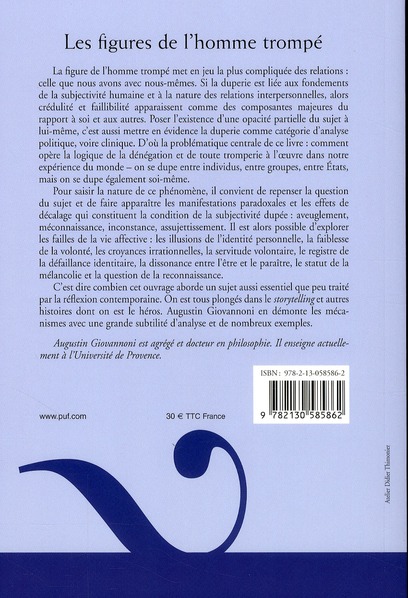 Les figures de l'homme trompé

La figure de l'homme trompé met en jeu la plus compliquée des relations : celle que nous avons avec nous-mêmes. Si la duperie est liée aux fondements de la subjectivité humaine et à la nature des relations interpersonnelles, alors crédulité et faillibilité apparaissent comme des composantes majeures du rapport à soi et aux autres. Poser l'existence d'une opacité partielle du sujet à lui-même, c'est aussi mettre en évidence la duperie comme catégorie d'analyse politique, voire clinique. D'où la problématique centrale de ce livre : comment opère la logique de la dénégation et de toute tromperie à l'œuvre dans notre expérience du monde – on se dupe entre individus, entre groupes, entre États, mais on se dupe également soi-même.

Pour saisir la nature de ce phénomène, il convient de repenser la question du sujet et de faire apparaître les manifestations paradoxales et les effets de décalage qui constituent la condition de la subjectivité dupée : aveuglement, méconnaissance, inconstance, assujettissement. Il est alors possible d'explorer les failles de la vie affective : les illusions de l'identité personnelle, la faiblesse de la volonté, les croyances irrationnelles, la servitude volontaire, le registre de la défaillance identitaire, la dissonance entre l'être et le paraître, le statut de la mélancolie et la question de la reconnaissance.

C'est dire combien cet ouvrage aborde un sujet aussi essentiel que peu traité par la réflexion contemporaine. On est tous plongés dans le storytelling et autres histoires dont on est le héros. Augustin Giovannoni en démonte les mécanismes avec une grande subtilité d'analyse et de nombreux exemples.

Augustin Giovannoni est agrégé et docteur en philosophie. Il enseigne actuellement à l'Université de Provence.

ISBN : 978-2-13-058586-2

9 782130 585862

www.puf.com

30 € TTC France

Atelier Didier Thimonier